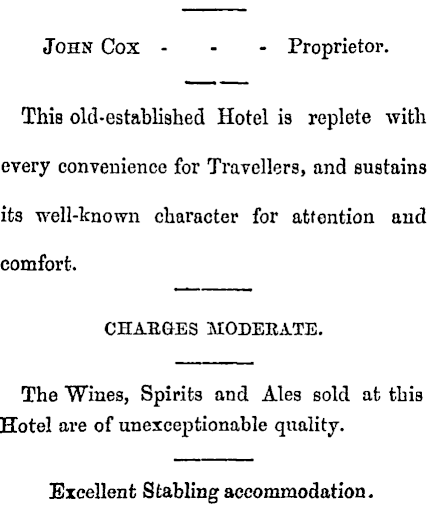 JOHN COX - - - Proprietor.

This old-established Hotel is replete with every convenience for Travellers, and sustains its well-known character for attention and comfort.

CHARGES MODERATE.

The Wines, Spirits and Ales sold at this Hotel are of unexceptionable quality.

Excellent Stabling accommodation.